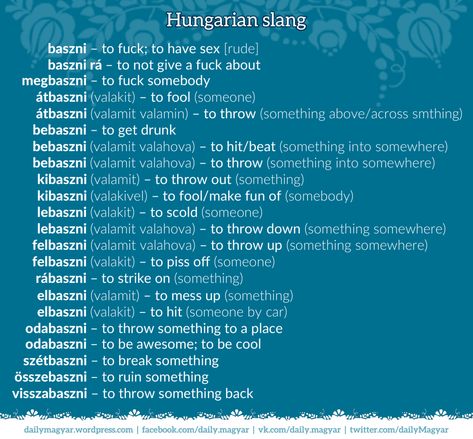 Hungarian slang

baszni – to fuck; to have sex [rude]
baszni rá – to not give a fuck about
megbaszni – to fuck somebody
átbaszni (valakit) – to fool (someone)
átbaszni (valamit valamin) – to throw (something above/across smthing)
bebaszni – to get drunk
bebaszni (valamit valahova) – to hit/beat (something into somewhere)
bebaszni (valamit valahova) – to throw (something into somewhere)
kibaszni (valamit) – to throw out (something)
kibaszni (valakivel) – to fool/make fun of (somebody)
lebaszni (valakit) – to scold (someone)
lebaszni (valamit valahova) – to throw down (something somewhere)
felbaszni (valamit valahova) – to throw up (something somewhere)
felbaszni (valakit) – to piss off (someone)
rábaszni – to strike on (something)
elbaszni (valamit) – to mess up (something)
elbaszni (valakit) – to hit (someone by car)
odabaszni – to throw something to a place
odabaszni – to be awesome; to be cool
szétbaszni – to break something
összebaszni – to ruin something
visszabaszni – to throw something back

dailymagyar.wordpress.com | facebook.com/daily.magyar | vk.com/daily.magyar | twitter.com/dailyMagyar